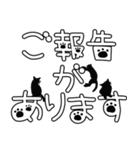 ご報告
が
あります